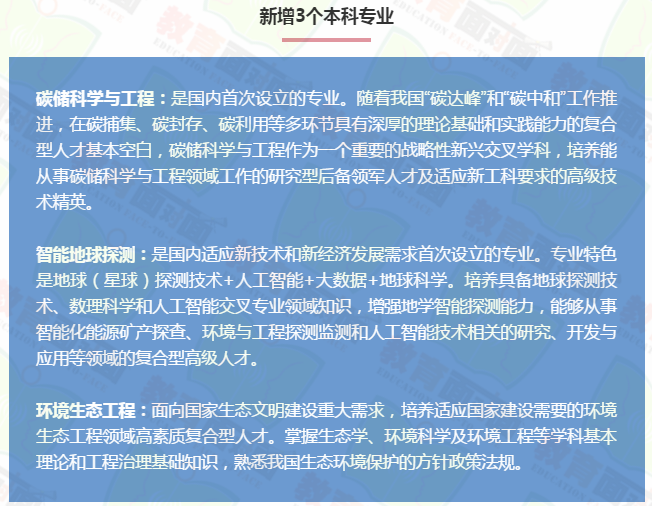 新增3个本科专业

碳储科学与工程：是国内首次设立的专业。随着我国“碳达峰”和“碳中和”工作推进，在碳捕集、碳封存、碳利用等多环节具有深厚的理论基础和实践能力的复合型人才基本空白，碳储科学与工程作为一个重要的战略性新兴交叉学科，培养能从事碳储科学与工程领域工作的研究型后备领军人才及适应新工科要求的高级技术精英。

智能地球探测：是国内适应新技术和新经济发展需求首次设立的专业。专业特色是地球（星球）探测技术+人工智能+大数据+地球科学。培养具备地球探测技术、数理科学和人工智能交叉专业领域知识，增强地学智能探测能力，能够从事智能化能源矿产探查、环境与工程探测监测和人工智能技术相关的研究、开发与应用等领域的复合型高级人才。

环境生态工程：面向国家生态文明建设重大需求，培养适应国家建设需要的环境生态工程领域高素质复合型人才。掌握生态学、环境科学及环境工程等学科基本理论和工程治理基础知识，熟悉我国生态环境保护的方针政策法规。

教育面对面 EDUCATION FACE-TO-FACE